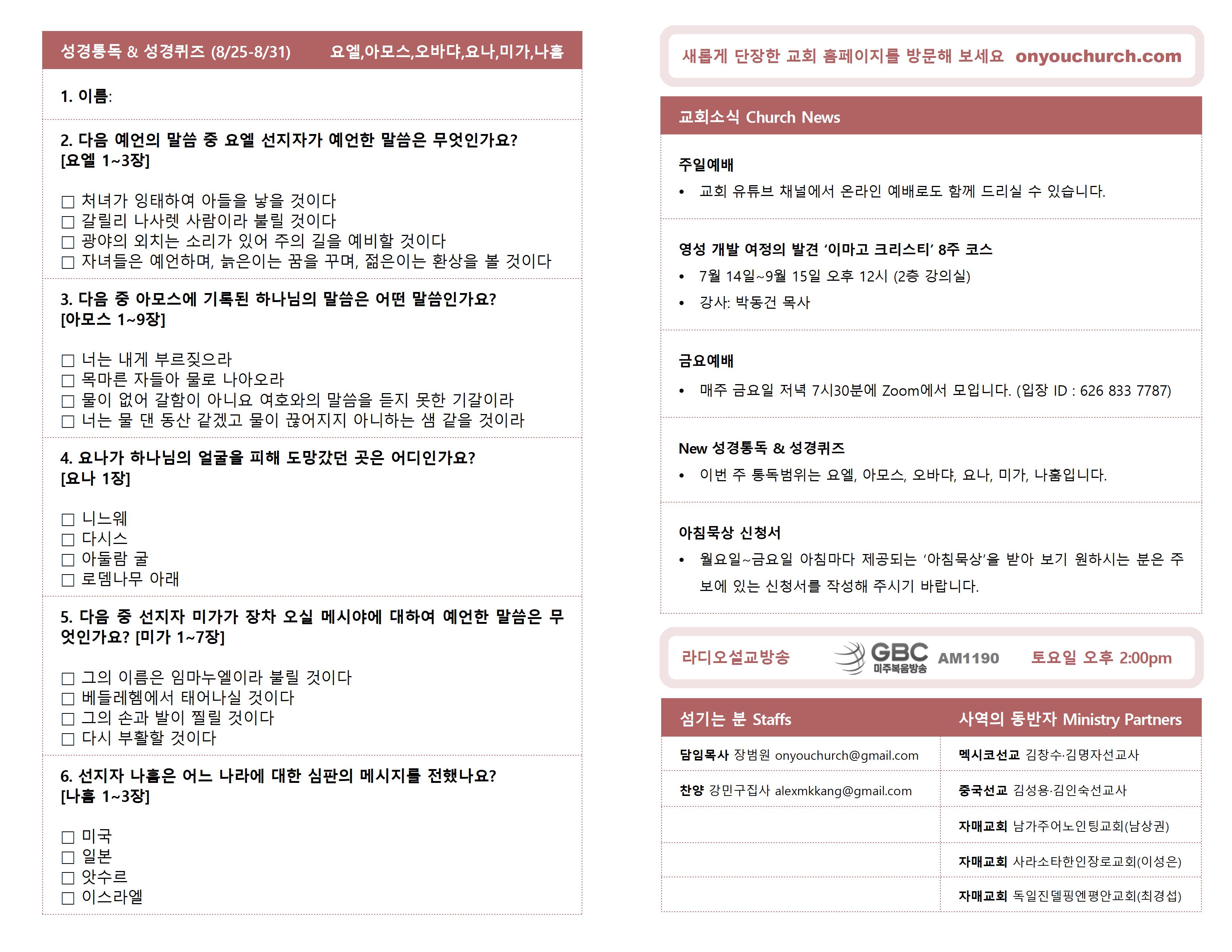 성경통독 & 성경퀴즈 (8/25-8/31)　요엘,아모스,오바댜,요나,미가,나훔

1. 이름:

2. 다음 예언의 말씀 중 요엘 선지자가 예언한 말씀은 무엇인가요? [요엘 1~3장]

☐ 처녀가 잉태하여 아들을 낳을 것이다
☐ 갈릴리 나사렛 사람이라 불릴 것이다
☐ 광야의 외치는 소리가 있어 주의 길을 예비할 것이다
☐ 자녀들은 예언하며, 늙은이는 꿈을 꾸며, 젊은이는 환상을 볼 것이다

3. 다음 중 아모스에 기록된 하나님의 말씀은 어떤 말씀인가요? [아모스 1~9장]

☐ 너는 내게 부르짖으라
☐ 목마른 자들아 물로 나아오라
☐ 물이 없어 갈함이 아니요 여호와의 말씀을 듣지 못한 기갈이라
☐ 너는 물 댄 동산 같겠고 물이 끊어지지 아니하는 샘 같을 것이라

4. 요나가 하나님의 얼굴을 피해 도망갔던 곳은 어디인가요? [요나 1장]

☐ 니느웨
☐ 다시스
☐ 아둘람 굴
☐ 로뎀나무 아래

5. 다음 중 선지자 미가가 장차 오실 메시야에 대하여 예언한 말씀은 무엇인가요? [미가 1~7장]

☐ 그의 이름은 임마누엘이라 불릴 것이다
☐ 베들레헴에서 태어나실 것이다
☐ 그의 손과 발이 찔릴 것이다
☐ 다시 부활할 것이다

6. 선지자 나훔은 어느 나라에 대한 심판의 메시지를 전했나요? [나훔 1~3장]

☐ 미국
☐ 일본
☐ 앗수르
☐ 이스라엘

새롭게 단장한 교회 홈페이지를 방문해 보세요 onyouchurch.com

교회소식 Church News

주일예배
• 교회 유튜브 채널에서 온라인 예배로도 함께 드리실 수 있습니다.

영성 개발 여정의 발견 ‘이마고 크리스티’ 8주 코스
• 7월 14일~9월 15일 오후 12시 (2층 강의실)
• 강사: 박동건 목사

금요예배
• 매주 금요일 저녁 7시30분에 Zoom에서 모입니다. (입장 ID : 626 833 7787)

New 성경통독 & 성경퀴즈
• 이번 주 통독범위는 요엘, 아모스, 오바댜, 요나, 미가, 나훔입니다.

아침묵상 신청서
• 월요일~금요일 아침마다 제공되는 ‘아침묵상’을 받아 보기 원하시는 분은 주보에 있는 신청서를 작성해 주시기 바랍니다.

라디오설교방송　GBC 미주복음방송 AM1190　토요일 오후 2:00pm

| 섬기는 분 Staffs | 사역의 동반자 Ministry Partners |
|---|---|
| 담임목사 장범원 onyouchurch@gmail.com | 멕시코선교 김창수·김명자선교사 |
| 찬양 강민구집사 alexmkkang@gmail.com | 중국선교 김성용·김인숙선교사 |
| | 자매교회 남가주어노인팅교회(남상권) |
| | 자매교회 사라소타한인장로교회(이성은) |
| | 자매교회 독일진델핑엔평안교회(최경섭) |